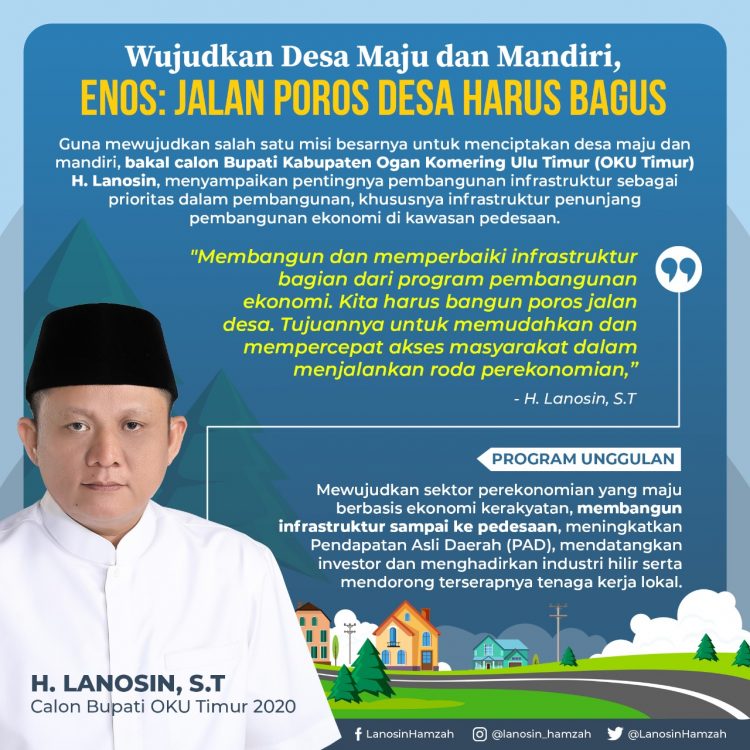 Wujudkan Desa Maju dan Mandiri,
ENOS: JALAN POROS DESA HARUS BAGUS

Guna mewujudkan salah satu misi besarnya untuk menciptakan desa maju dan mandiri, bakal calon Bupati Kabupaten Ogan Komering Ulu Timur (OKU Timur) H. Lanosin, menyampaikan pentingnya pembangunan infrastruktur sebagai prioritas dalam pembangunan, khususnya infrastruktur penunjang pembangunan ekonomi di kawasan pedesaan.

"Membangun dan memperbaiki infrastruktur bagian dari program pembangunan ekonomi. Kita harus bangun poros jalan desa. Tujuannya untuk memudahkan dan mempercepat akses masyarakat dalam menjalankan roda perekonomian,"

- H. Lanosin, S.T

PROGRAM UNGGULAN

Mewujudkan sektor perekonomian yang maju berbasis ekonomi kerakyatan, membangun infrastruktur sampai ke pedesaan, meningkatkan Pendapatan Asli Daerah (PAD), mendatangkan investor dan menghadirkan industri hilir serta mendorong terserapnya tenaga kerja lokal.

H. LANOSIN, S.T
Calon Bupati OKU Timur 2020

LanosinHamzah @lanosin_hamzah @LanosinHamzah